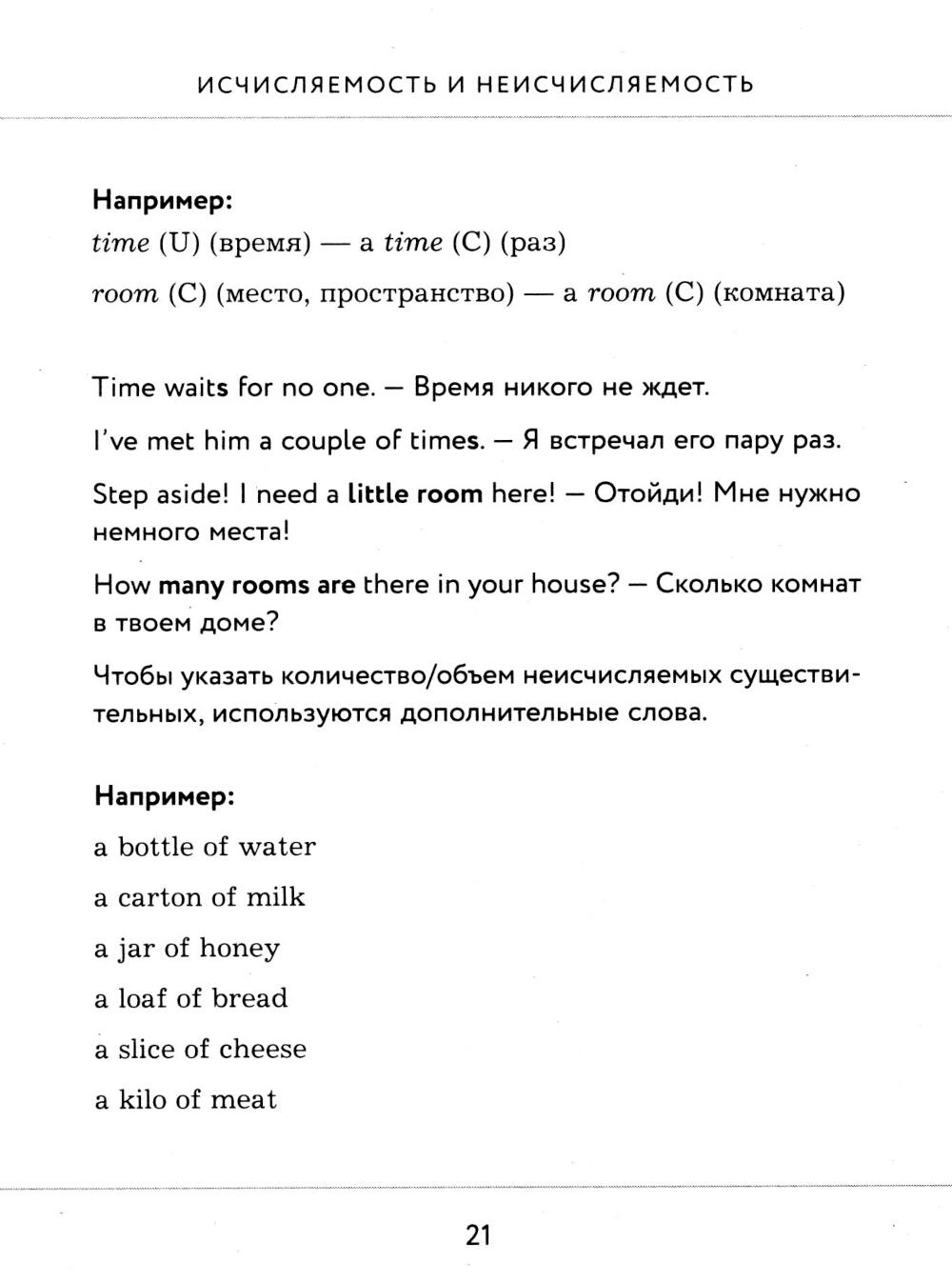 ИСЧИСЛЯЕМОСТЬ И НЕИСЧИСЛЯЕМОСТЬ

Например:
time (U) (время) — a time (C) (раз)
room (C) (место, пространство) — a room (C) (комната)

Time waits for no one. — Время никого не ждет.

I've met him a couple of times. — Я встречал его пару раз.

Step aside! I need a little room here! — Отойди! Мне нужно немного места!

How many rooms are there in your house? — Сколько комнат в твоем доме?

Чтобы указать количество/объем неисчисляемых существительных, используются дополнительные слова.

Например:
a bottle of water
a carton of milk
a jar of honey
a loaf of bread
a slice of cheese
a kilo of meat

21